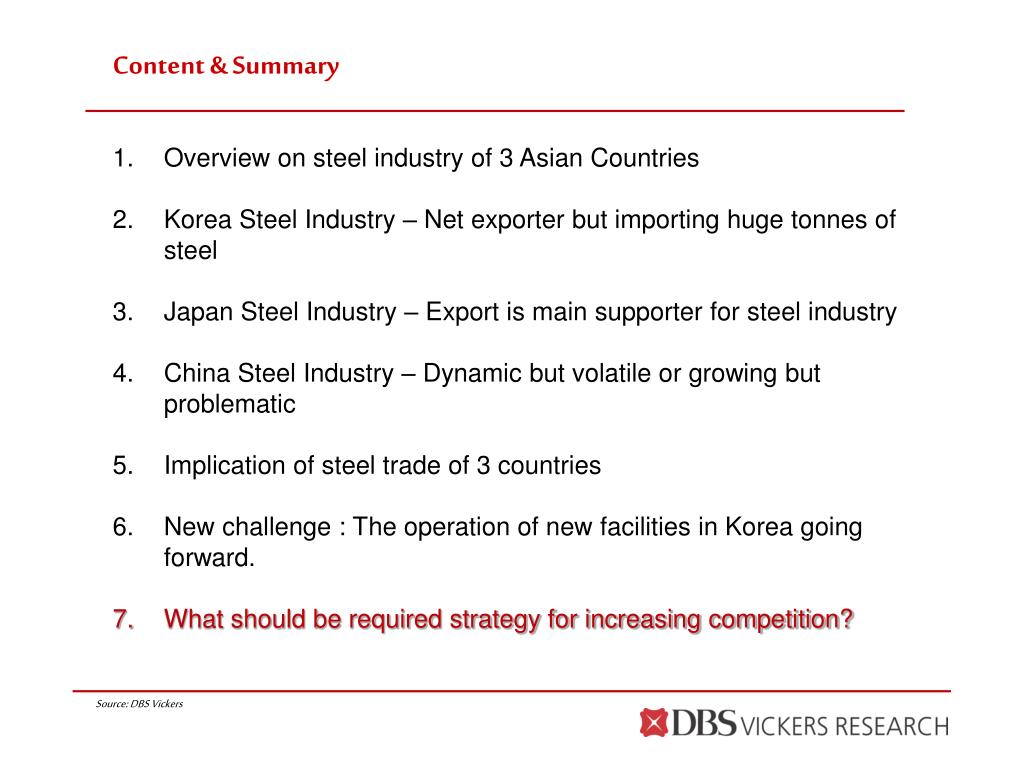 Content & Summary

1. Overview on steel industry of 3 Asian Countries

2. Korea Steel Industry – Net exporter but importing huge tonnes of steel

3. Japan Steel Industry – Export is main supporter for steel industry

4. China Steel Industry – Dynamic but volatile or growing but problematic

5. Implication of steel trade of 3 countries

6. New challenge : The operation of new facilities in Korea going forward.

7. What should be required strategy for increasing competition?

Source: DBS Vickers

DBS VICKERS RESEARCH